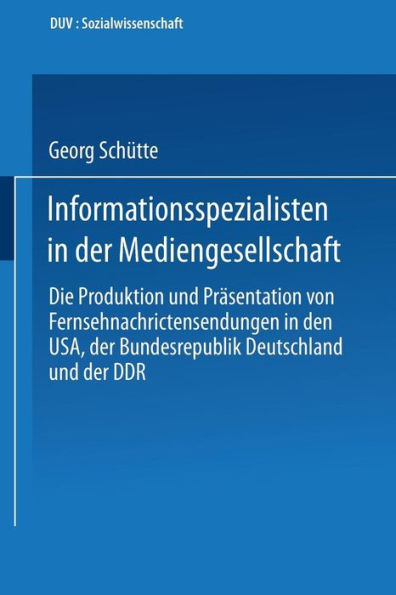 DUV : Sozialwissenschaft

Georg Schütte

Informationsspezialisten in der Mediengesellschaft

Die Produktion und Präsentation von Fernsehnachrictensendungen in den USA, der Bundesrepublik Deutschland und der DDR